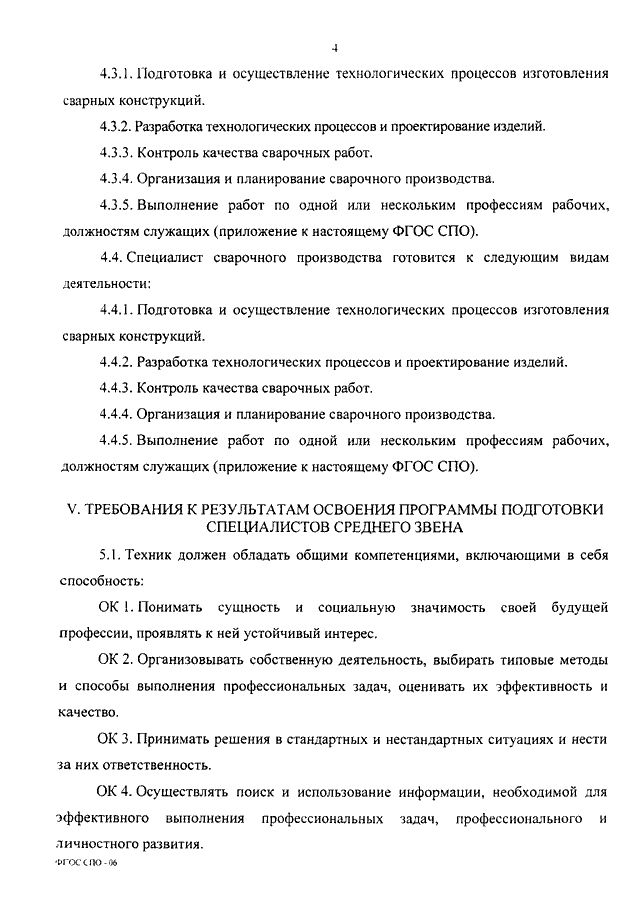 4

4.3.1. Подготовка и осуществление технологических процессов изготовления сварных конструкций.

4.3.2. Разработка технологических процессов и проектирование изделий.

4.3.3. Контроль качества сварочных работ.

4.3.4. Организация и планирование сварочного производства.

4.3.5. Выполнение работ по одной или нескольким профессиям рабочих, должностям служащих (приложение к настоящему ФГОС СПО).

4.4. Специалист сварочного производства готовится к следующим видам деятельности:

4.4.1. Подготовка и осуществление технологических процессов изготовления сварных конструкций.

4.4.2. Разработка технологических процессов и проектирование изделий.

4.4.3. Контроль качества сварочных работ.

4.4.4. Организация и планирование сварочного производства.

4.4.5. Выполнение работ по одной или нескольким профессиям рабочих, должностям служащих (приложение к настоящему ФГОС СПО).

V. ТРЕБОВАНИЯ К РЕЗУЛЬТАТАМ ОСВОЕНИЯ ПРОГРАММЫ ПОДГОТОВКИ СПЕЦИАЛИСТОВ СРЕДНЕГО ЗВЕНА

5.1. Техник должен обладать общими компетенциями, включающими в себя способность:

ОК 1. Понимать сущность и социальную значимость своей будущей профессии, проявлять к ней устойчивый интерес.

ОК 2. Организовывать собственную деятельность, выбирать типовые методы и способы выполнения профессиональных задач, оценивать их эффективность и качество.

ОК 3. Принимать решения в стандартных и нестандартных ситуациях и нести за них ответственность.

ОК 4. Осуществлять поиск и использование информации, необходимой для эффективного выполнения профессиональных задач, профессионального и личностного развития.

ФГОС СПО - 06